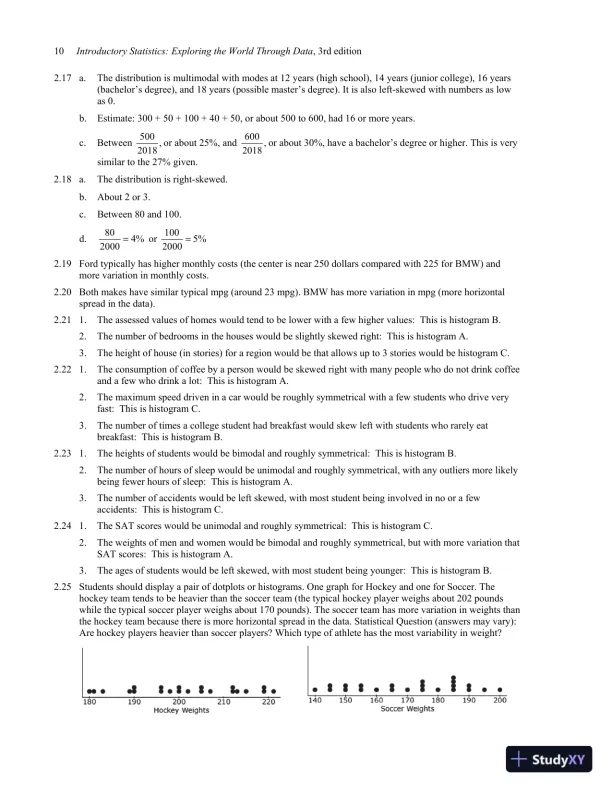 10 Introductory Statistics: Exploring the World Through Data, 3rd edition

2.17 a. The distribution is multimodal with modes at 12 years (high school), 14 years (junior college), 16 years (bachelor's degree), and 18 years (possible master's degree). It is also left-skewed with numbers as low as 0.

b. Estimate: 300 + 50 + 100 + 40 + 50, or about 500 to 600, had 16 or more years.

c. Between $\frac{500}{2018}$, or about 25%, and $\frac{600}{2018}$, or about 30%, have a bachelor's degree or higher. This is very similar to the 27% given.

2.18 a. The distribution is right-skewed.

b. About 2 or 3.

c. Between 80 and 100.

d. $\frac{80}{2000} = 4\%$ or $\frac{100}{2000} = 5\%$

2.19 Ford typically has higher monthly costs (the center is near 250 dollars compared with 225 for BMW) and more variation in monthly costs.

2.20 Both makes have similar typical mpg (around 23 mpg). BMW has more variation in mpg (more horizontal spread in the data).

2.21 1. The assessed values of homes would tend to be lower with a few higher values: This is histogram B.

2. The number of bedrooms in the houses would be slightly skewed right: This is histogram A.

3. The height of house (in stories) for a region would be that allows up to 3 stories would be histogram C.

2.22 1. The consumption of coffee by a person would be skewed right with many people who do not drink coffee and a few who drink a lot: This is histogram A.

2. The maximum speed driven in a car would be roughly symmetrical with a few students who drive very fast: This is histogram C.

3. The number of times a college student had breakfast would skew left with students who rarely eat breakfast: This is histogram B.

2.23 1. The heights of students would be bimodal and roughly symmetrical: This is histogram B.

2. The number of hours of sleep would be unimodal and roughly symmetrical, with any outliers more likely being fewer hours of sleep: This is histogram A.

3. The number of accidents would be left skewed, with most student being involved in no or a few accidents: This is histogram C.

2.24 1. The SAT scores would be unimodal and roughly symmetrical: This is histogram C.

2. The weights of men and women would be bimodal and roughly symmetrical, but with more variation that SAT scores: This is histogram A.

3. The ages of students would be left skewed, with most student being younger: This is histogram B.

2.25 Students should display a pair of dotplots or histograms. One graph for Hockey and one for Soccer. The hockey team tends to be heavier than the soccer team (the typical hockey player weighs about 202 pounds while the typical soccer player weighs about 170 pounds). The soccer team has more variation in weights than the hockey team because there is more horizontal spread in the data. Statistical Question (answers may vary): Are hockey players heavier than soccer players? Which type of athlete has the most variability in weight?

180 190 200 210 220
Hockey Weights

140 150 160 170 180 190 200
Soccer Weights

StudyXY